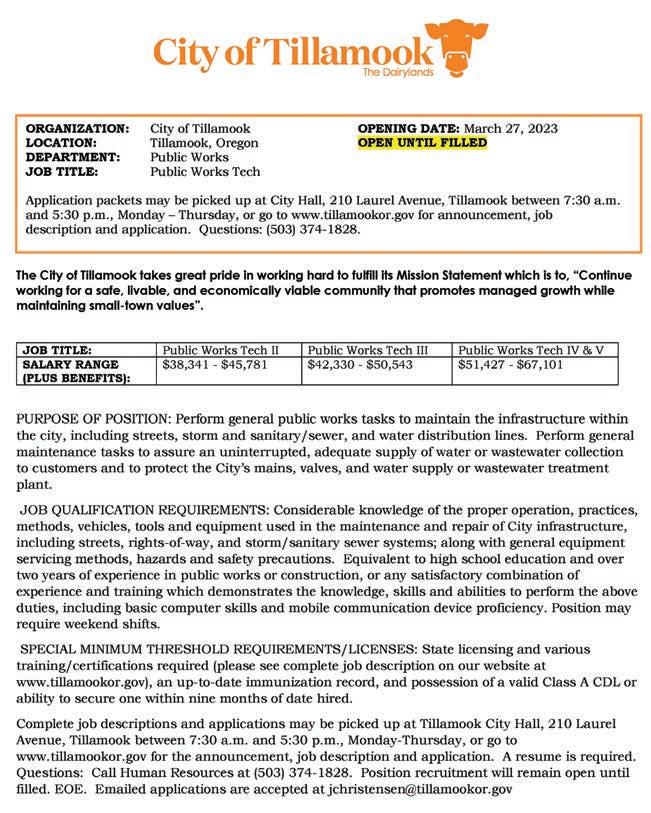 City of Tillamook
The Dairylands

ORGANIZATION: City of Tillamook
LOCATION: Tillamook, Oregon
DEPARTMENT: Public Works
JOB TITLE: Public Works Tech

OPENING DATE: March 27, 2023
OPEN UNTIL FILLED

Application packets may be picked up at City Hall, 210 Laurel Avenue, Tillamook between 7:30 a.m. and 5:30 p.m., Monday – Thursday, or go to www.tillamookor.gov for announcement, job description and application. Questions: (503) 374-1828.

The City of Tillamook takes great pride in working hard to fulfill its Mission Statement which is to, "Continue working for a safe, livable, and economically viable community that promotes managed growth while maintaining small-town values".

| JOB TITLE: | Public Works Tech II | Public Works Tech III | Public Works Tech IV & V |
|---|---|---|---|
| SALARY RANGE (PLUS BENEFITS): | \$38,341 - \$45,781 | \$42,330 - \$50,543 | \$51,427 - \$67,101 |

PURPOSE OF POSITION: Perform general public works tasks to maintain the infrastructure within the city, including streets, storm and sanitary/sewer, and water distribution lines. Perform general maintenance tasks to assure an uninterrupted, adequate supply of water or wastewater collection to customers and to protect the City's mains, valves, and water supply or wastewater treatment plant.

JOB QUALIFICATION REQUIREMENTS: Considerable knowledge of the proper operation, practices, methods, vehicles, tools and equipment used in the maintenance and repair of City infrastructure, including streets, rights-of-way, and storm/sanitary sewer systems; along with general equipment servicing methods, hazards and safety precautions. Equivalent to high school education and over two years of experience in public works or construction, or any satisfactory combination of experience and training which demonstrates the knowledge, skills and abilities to perform the above duties, including basic computer skills and mobile communication device proficiency. Position may require weekend shifts.

SPECIAL MINIMUM THRESHOLD REQUIREMENTS/LICENSES: State licensing and various training/certifications required (please see complete job description on our website at www.tillamookor.gov), an up-to-date immunization record, and possession of a valid Class A CDL or ability to secure one within nine months of date hired.

Complete job descriptions and applications may be picked up at Tillamook City Hall, 210 Laurel Avenue, Tillamook between 7:30 a.m. and 5:30 p.m., Monday-Thursday, or go to www.tillamookor.gov for the announcement, job description and application. A resume is required. Questions: Call Human Resources at (503) 374-1828. Position recruitment will remain open until filled. EOE. Emailed applications are accepted at jchristensen@tillamookor.gov